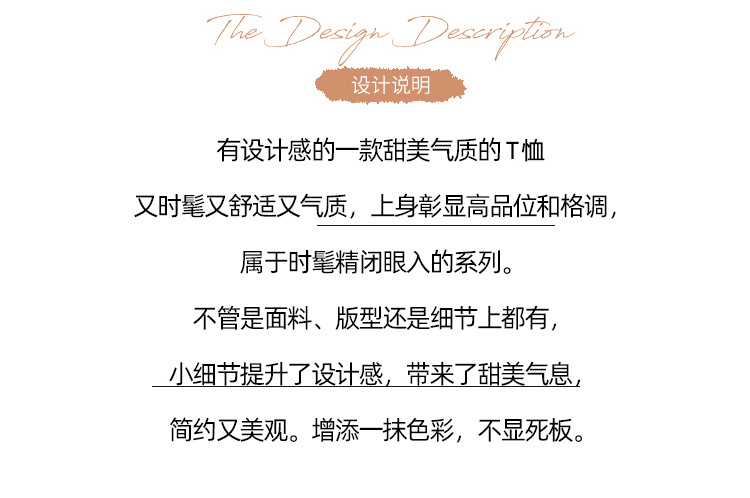 The Design Description

设计说明

有设计感的一款甜美气质的T恤

又时髦又舒适又气质，上身彰显高品位和格调，

属于时髦精闭眼入的系列。

不管是面料、版型还是细节上都有，

小细节提升了设计感，带来了甜美气息，

简约又美观。增添一抹色彩，不显死板。